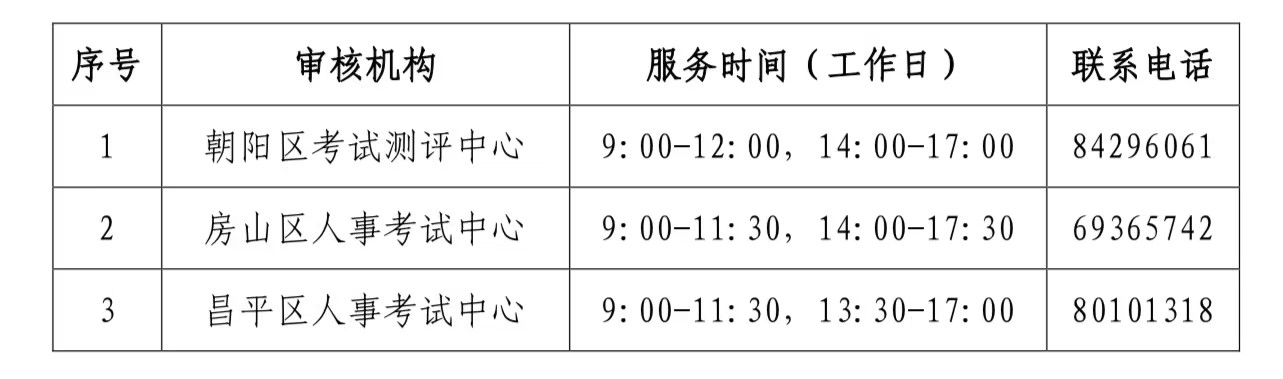 | 序号 | 审核机构 | 服务时间（工作日） | 联系电话 |
|---|---|---|---|
| 1 | 朝阳区考试测评中心 | 9:00-12:00，14:00-17:00 | 84296061 |
| 2 | 房山区人事考试中心 | 9:00-11:30，14:00-17:30 | 69365742 |
| 3 | 昌平区人事考试中心 | 9:00-11:30，13:30-17:00 | 80101318 |